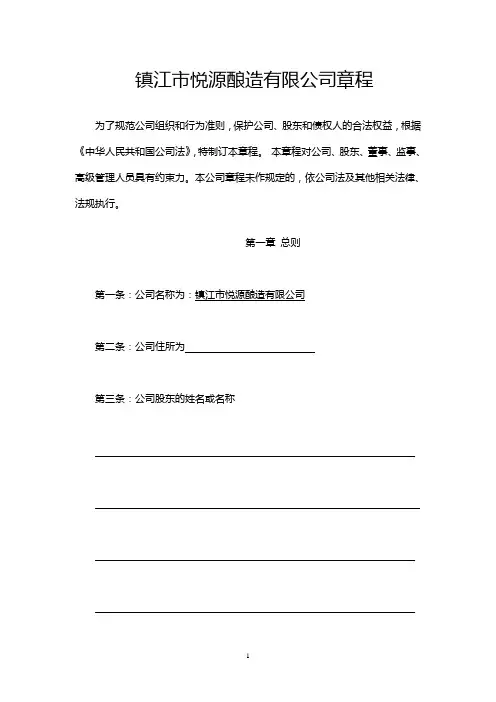 镇江市悦源酿造有限公司章程

为了规范公司组织和行为准则，保护公司、股东和债权人的合法权益，根据《中华人民共和国公司法》，特制订本章程。 本章程对公司、股东、董事、监事、高级管理人员具有约束力。本公司章程未作规定的，依公司法及其他相关法律、法规执行。

第一章 总则

第一条：公司名称为：镇江市悦源酿造有限公司

第二条：公司住所为

第三条：公司股东的姓名或名称

1